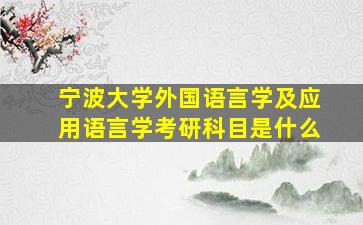 宁波大学外国语言学及应用语言学考研科目是什么